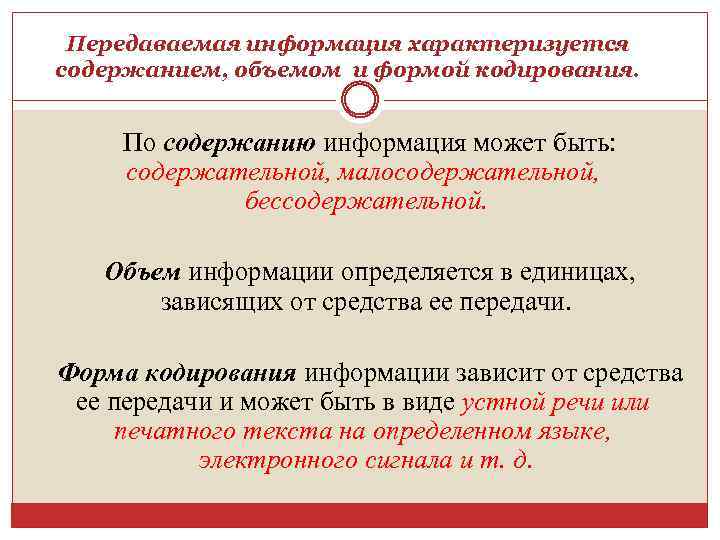 Передаваемая информация характеризуется содержанием, объемом и формой кодирования.

По содержанию информация может быть: содержательной, малосодержательной, бессодержательной.

Объем информации определяется в единицах, зависящих от средства ее передачи.

Форма кодирования информации зависит от средства ее передачи и может быть в виде устной речи или печатного текста на определенном языке, электронного сигнала и т. д.